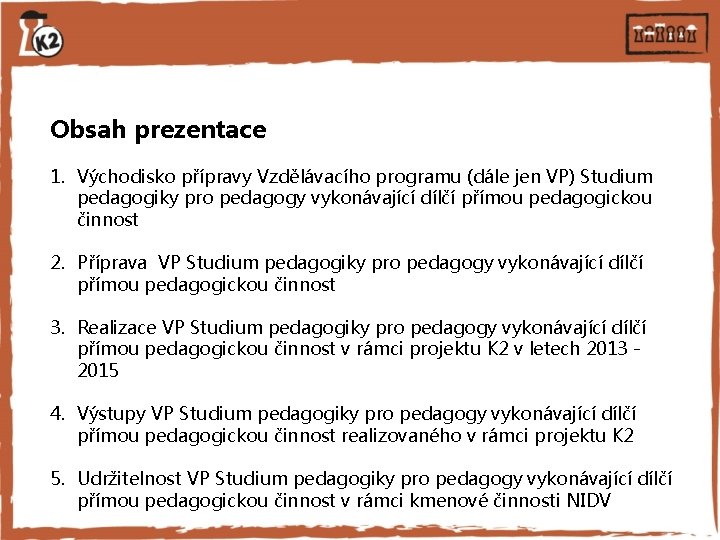 K2

Obsah prezentace

1. Východisko přípravy Vzdělávacího programu (dále jen VP) Studium pedagogiky pro pedagogy vykonávající dílčí přímou pedagogickou činnost

2. Příprava VP Studium pedagogiky pro pedagogy vykonávající dílčí přímou pedagogickou činnost

3. Realizace VP Studium pedagogiky pro pedagogy vykonávající dílčí přímou pedagogickou činnost v rámci projektu K2 v letech 2013 - 2015

4. Výstupy VP Studium pedagogiky pro pedagogy vykonávající dílčí přímou pedagogickou činnost realizovaného v rámci projektu K2

5. Udržitelnost VP Studium pedagogiky pro pedagogy vykonávající dílčí přímou pedagogickou činnost v rámci kmenové činnosti NIDV